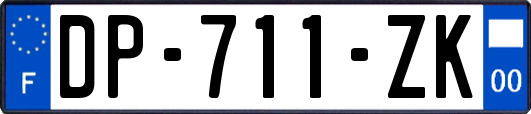 F

DP-711-ZK

00